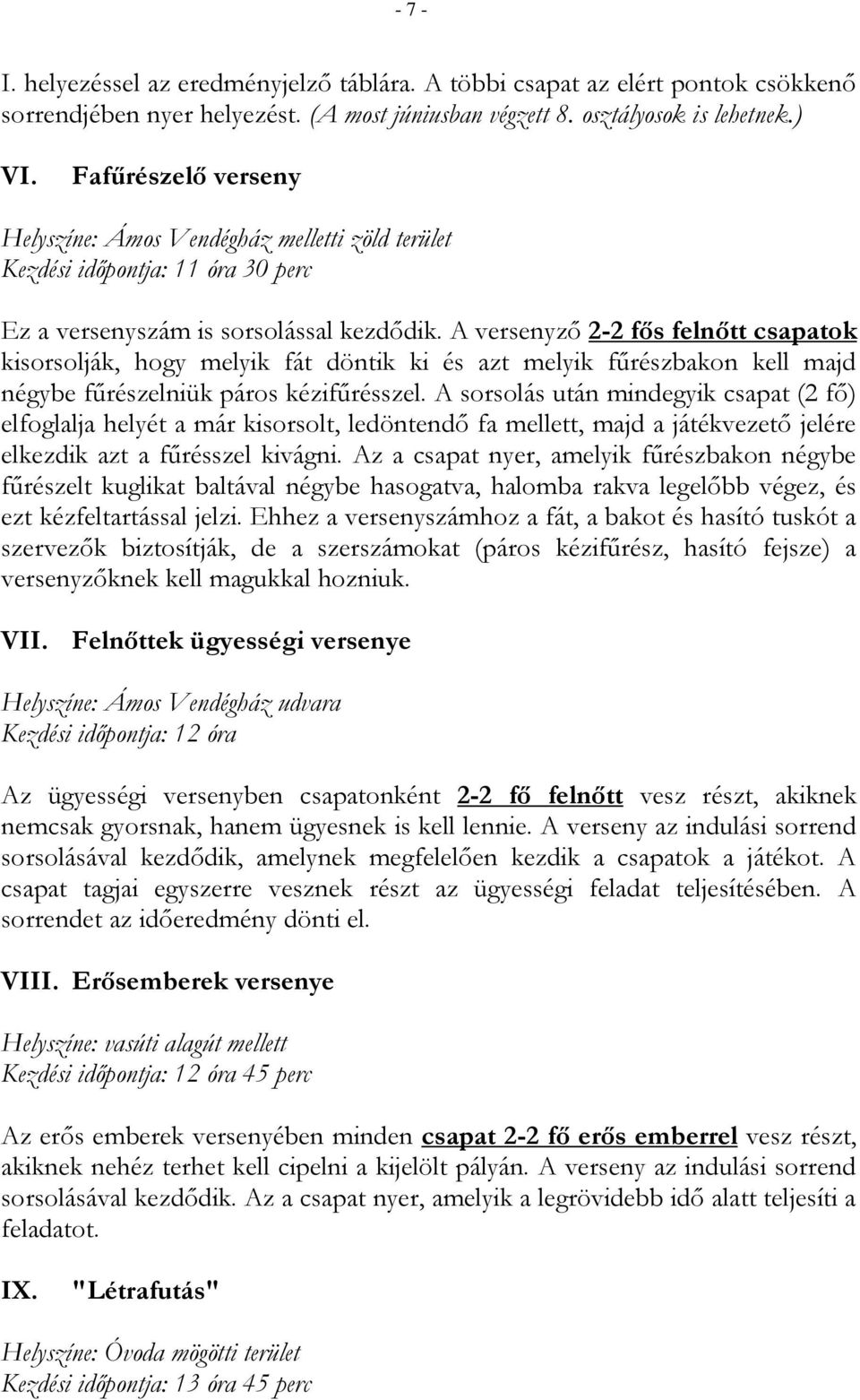 - 7 -

I. helyezéssel az eredményjelző táblára. A többi csapat az elért pontok csökkenő sorrendjében nyer helyezést. (A most júniusban végzett 8. osztályosok is lehetnek.)

VI. Fafűrészelő verseny

Helyszíne: Ámos Vendégház melletti zöld terület
Kezdési időpontja: 11 óra 30 perc

Ez a versenyszám is sorsolással kezdődik. A versenyző 2-2 fős felnőtt csapatok kisorsolják, hogy melyik fát döntik ki és azt melyik fűrészbakon kell majd négybe fűrészelniük páros kézifűrésszel. A sorsolás után mindegyik csapat (2 fő) elfoglalja helyét a már kisorsolt, ledöntendő fa mellett, majd a játékvezető jelére elkezdik azt a fűrésszel kivágni. Az a csapat nyer, amelyik fűrészbakon négybe fűrészelt kuglikat baltával négybe hasogatva, halomba rakva legelőbb végez, és ezt kézfeltartással jelzi. Ehhez a versenyszámhoz a fát, a bakot és hasító tuskót a szervezők biztosítják, de a szerszámokat (páros kézifűrész, hasító fejsze) a versenyzőknek kell magukkal hozniuk.

VII. Felnőttek ügyességi versenye

Helyszíne: Ámos Vendégház udvara
Kezdési időpontja: 12 óra

Az ügyességi versenyben csapatonként 2-2 fő felnőtt vesz részt, akiknek nemcsak gyorsnak, hanem ügyesnek is kell lennie. A verseny az indulási sorrend sorsolásával kezdődik, amelynek megfelelően kezdik a csapatok a játékot. A csapat tagjai egyszerre vesznek részt az ügyességi feladat teljesítésében. A sorrendet az időeredmény dönti el.

VIII. Erősemberek versenye

Helyszíne: vasúti alagút mellett
Kezdési időpontja: 12 óra 45 perc

Az erős emberek versenyében minden csapat 2-2 fő erős emberrel vesz részt, akiknek nehéz terhet kell cipelni a kijelölt pályán. A verseny az indulási sorrend sorsolásával kezdődik. Az a csapat nyer, amelyik a legrövidebb idő alatt teljesíti a feladatot.

IX. "Létrafutás"

Helyszíne: Óvoda mögötti terület
Kezdési időpontja: 13 óra 45 perc